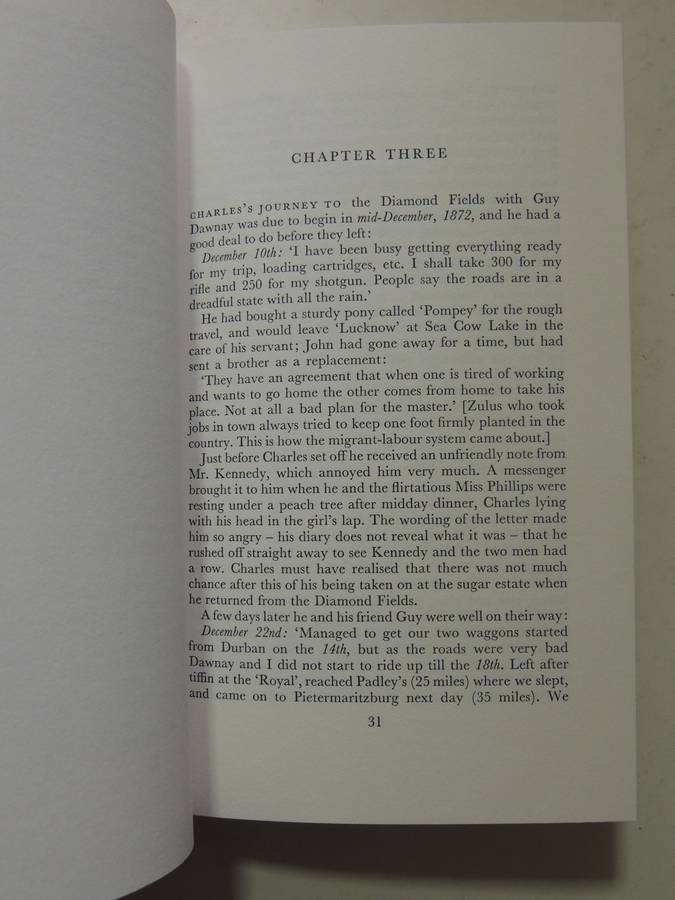 CHAPTER THREE

CHARLES'S JOURNEY TO the Diamond Fields with Guy Dawnay was due to begin in mid-December, 1872, and he had a good deal to do before they left:

December 10th: 'I have been busy getting everything ready for my trip, loading cartridges, etc. I shall take 300 for my rifle and 250 for my shotgun. People say the roads are in a dreadful state with all the rain.'

He had bought a sturdy pony called 'Pompey' for the rough travel, and would leave 'Lucknow' at Sea Cow Lake in the care of his servant; John had gone away for a time, but had sent a brother as a replacement:

'They have an agreement that when one is tired of working and wants to go home the other comes from home to take his place. Not at all a bad plan for the master.' [Zulus who took jobs in town always tried to keep one foot firmly planted in the country. This is how the migrant-labour system came about.]

Just before Charles set off he received an unfriendly note from Mr. Kennedy, which annoyed him very much. A messenger brought it to him when he and the flirtatious Miss Phillips were resting under a peach tree after midday dinner, Charles lying with his head in the girl's lap. The wording of the letter made him so angry – his diary does not reveal what it was – that he rushed off straight away to see Kennedy and the two men had a row. Charles must have realised that there was not much chance after this of his being taken on at the sugar estate when he returned from the Diamond Fields.

A few days later he and his friend Guy were well on their way:

December 22nd: 'Managed to get our two waggons started from Durban on the 14th, but as the roads were very bad Dawnay and I did not start to ride up till the 18th. Left after tiffin at the 'Royal', reached Padley's (25 miles) where we slept, and came on to Pietermaritzburg next day (35 miles). We

31